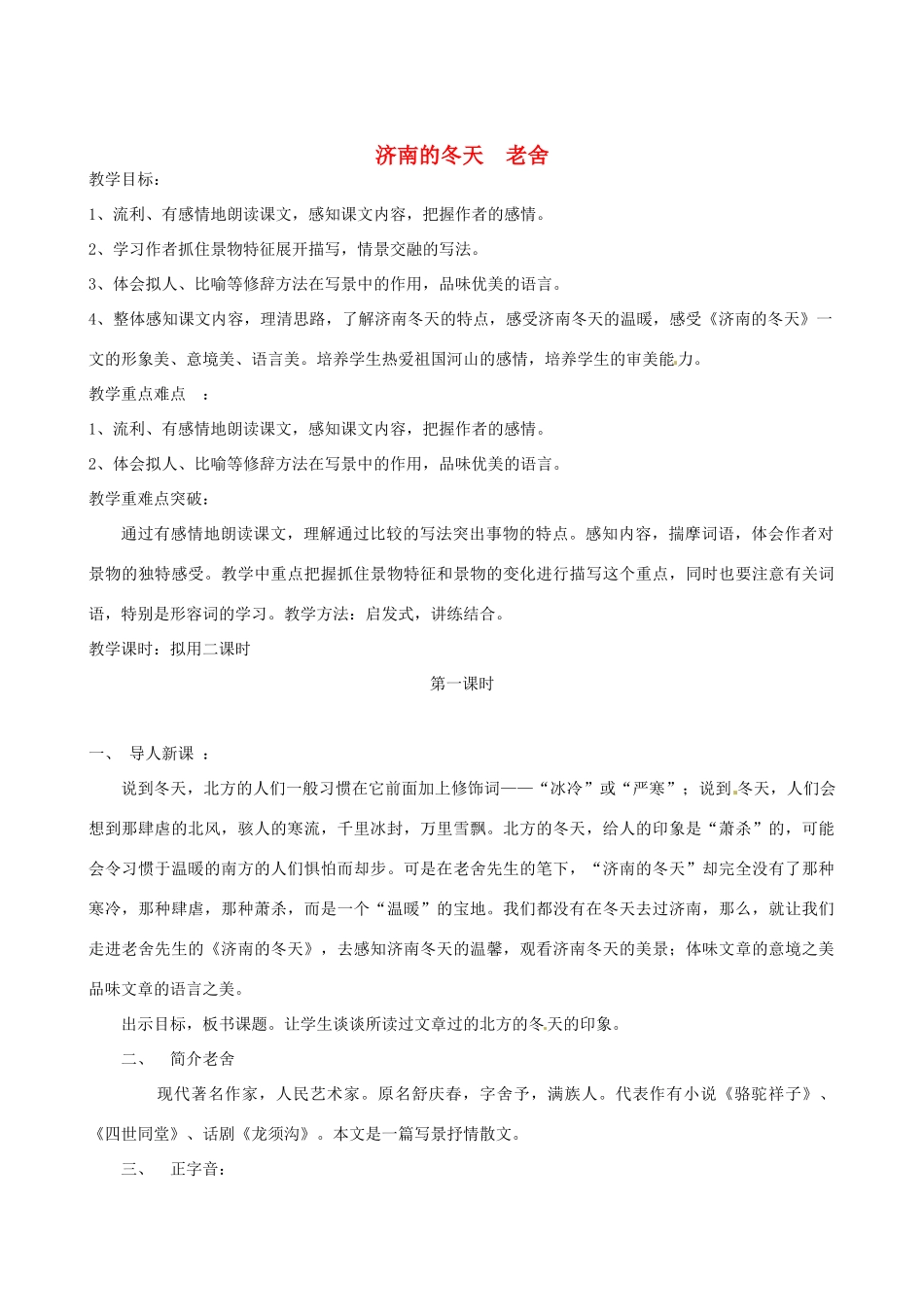 济南的冬天　老舍

教学目标：

1、流利、有感情地朗读课文，感知课文内容，把握作者的感情。

2、学习作者抓住景物特征展开描写，情景交融的写法。

3、体会拟人、比喻等修辞方法在写景中的作用，品味优美的语言。

4、整体感知课文内容，理清思路，了解济南冬天的特点，感受济南冬天的温暖，感受《济南的冬天》一文的形象美、意境美、语言美。培养学生热爱祖国河山的感情，培养学生的审美能力。

教学重点难点　：

1、流利、有感情地朗读课文，感知课文内容，把握作者的感情。

2、体会拟人、比喻等修辞方法在写景中的作用，品味优美的语言。

教学重难点突破：

通过有感情地朗读课文，理解通过比较的写法突出事物的特点。感知内容，揣摩词语，体会作者对景物的独特感受。教学中重点把握抓住景物特征和景物的变化进行描写这个重点，同时也要注意有关词语，特别是形容词的学习。教学方法：启发式，讲练结合。

教学课时：拟用二课时

第一课时

一、　导人新课　：

说到冬天，北方的人们一般习惯在它前面加上修饰词——“冰冷”或“严寒”；说到冬天，人们会想到那肆虐的北风，骇人的寒流，千里冰封，万里雪飘。北方的冬天，给人的印象是“萧杀”的，可能会令习惯于温暖的南方的人们惧怕而却步。可是在老舍先生的笔下，“济南的冬天”却完全没有了那种寒冷，那种肆虐，那种萧杀，而是一个“温暖”的宝地。我们都没有在冬天去过济南，那么，就让我们走进老舍先生的《济南的冬天》，去感知济南冬天的温馨，观看济南冬天的美景；体味文章的意境之美品味文章的语言之美。

出示目标，板书课题。让学生谈谈所读过文章过的北方的冬天的印象。

二、　简介老舍

现代著名作家，人民艺术家。原名舒庆春，字舍予，满族人。代表作有小说《骆驼祥子》、《四世同堂》、话剧《龙须沟》。本文是一篇写景抒情散文。

三、　正字音：